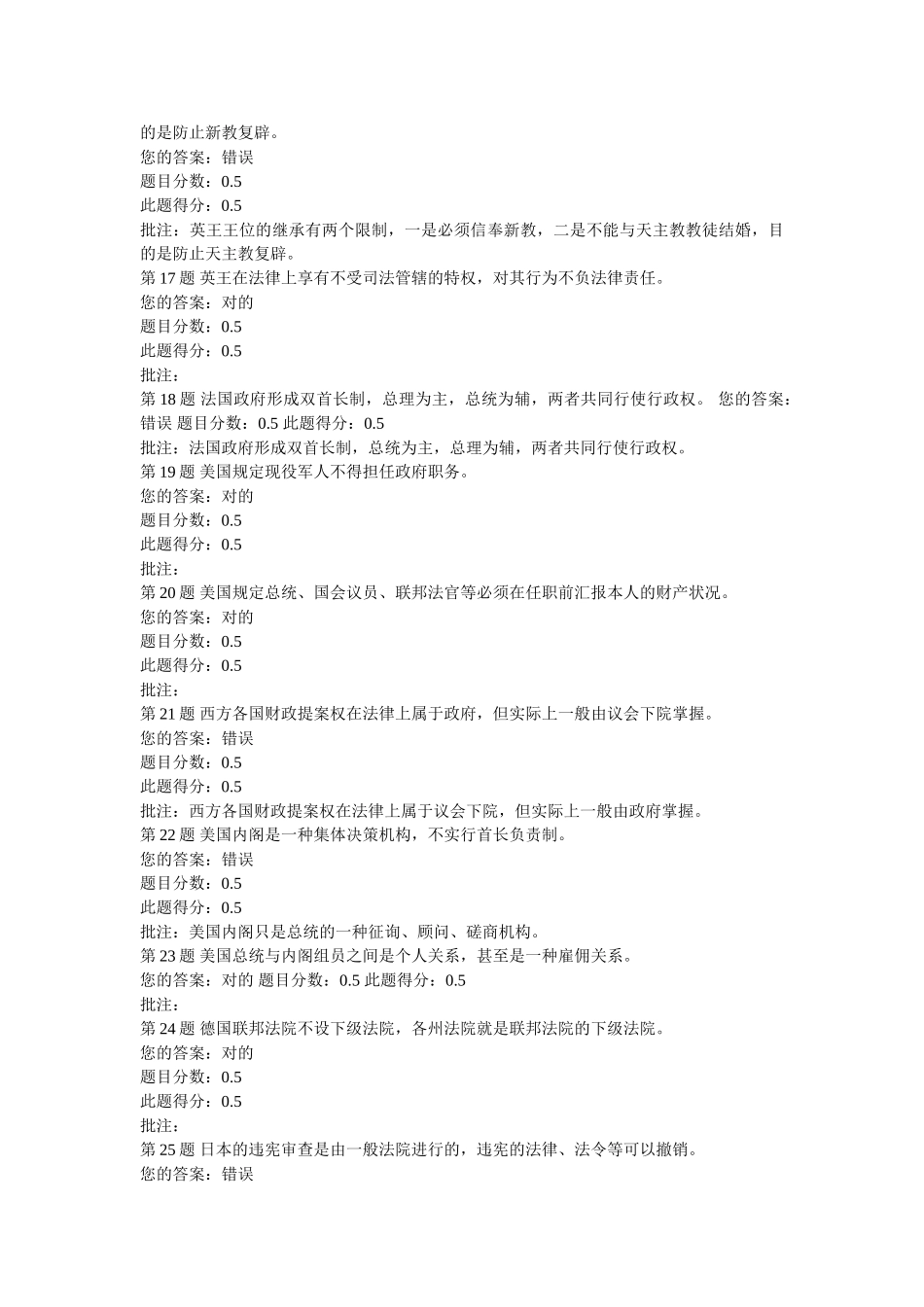 的是防止新教复辟。
您的答案：错误
题目分数：0.5
此题得分：0.5
批注：英王王位的继承有两个限制，一是必须信奉新教，二是不能与天主教教徒结婚，目的是防止天主教复辟。
第 17 题 英王在法律上享有不受司法管辖的特权，对其行为不负法律责任。
您的答案：对的
题目分数：0.5
此题得分：0.5
批注：
第 18 题 法国政府形成双首长制，总理为主，总统为辅，两者共同行使行政权。 您的答案：错误 题目分数：0.5 此题得分：0.5
批注：法国政府形成双首长制，总统为主，总理为辅，两者共同行使行政权。
第 19 题 美国规定现役军人不得担任政府职务。
您的答案：对的
题目分数：0.5
此题得分：0.5
批注：
第 20 题 美国规定总统、国会议员、联邦法官等必须在任职前汇报本人的财产状况。
您的答案：对的
题目分数：0.5
此题得分：0.5
批注：
第 21 题 西方各国财政提案权在法律上属于政府，但实际上一般由议会下院掌握。
您的答案：错误
题目分数：0.5
此题得分：0.5
批注：西方各国财政提案权在法律上属于议会下院，但实际上一般由政府掌握。
第 22 题 美国内阁是一种集体决策机构，不实行首长负责制。
您的答案：错误
题目分数：0.5
此题得分：0.5
批注：美国内阁只是总统的一种征询、顾问、磋商机构。
第 23 题 美国总统与内阁组员之间是个人关系，甚至是一种雇佣关系。
您的答案：对的 题目分数：0.5 此题得分：0.5
批注：
第 24 题 德国联邦法院不设下级法院，各州法院就是联邦法院的下级法院。
您的答案：对的
题目分数：0.5
此题得分：0.5
批注：
第 25 题 日本的违宪审查是由一般法院进行的，违宪的法律、法令等可以撤销。
您的答案：错误